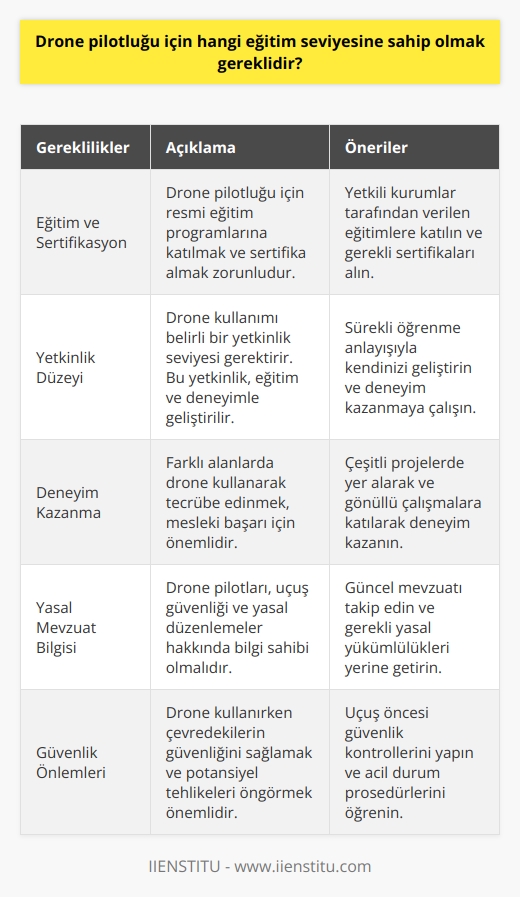 Drone pilotluğu için hangi eğitim seviyesine sahip olmak gereklidir?

| Gereklilikler | Açıklama | Öneriler |
|---|---|---|
| Eğitim ve Sertifikasyon | Drone pilotluğu için resmi eğitim programlarına katılmak ve sertifika almak zorunludur. | Yetkili kurumlar tarafından verilen eğitimlere katılın ve gerekli sertifikaları alın. |
| Yetkinlik Düzeyi | Drone kullanımı belirli bir yetkinlik seviyesi gerektirir. Bu yetkinlik, eğitim ve deneyimle geliştirilir. | Sürekli öğrenme anlayışıyla kendinizi geliştirin ve deneyim kazanmaya çalışın. |
| Deneyim Kazanma | Farklı alanlarda drone kullanarak tecrübe edinmek, mesleki başarı için önemlidir. | Çeşitli projelerde yer alarak ve gönüllü çalışmalara katılarak deneyim kazanın. |
| Yasal Mevzuat Bilgisi | Drone pilotları, uçuş güvenliği ve yasal düzenlemeler hakkında bilgi sahibi olmalıdır. | Güncel mevzuatı takip edin ve gerekli yasal yükümlülükleri yerine getirin. |
| Güvenlik Önlemleri | Drone kullanırken çevredekilerin güvenliğini sağlamak ve potansiyel tehlikeleri öngörmek önemlidir. | Uçuş öncesi güvenlik kontrollerini yapın ve acil durum prosedürlerini öğrenin. |

IIENSTITU - www.iienstitu.com